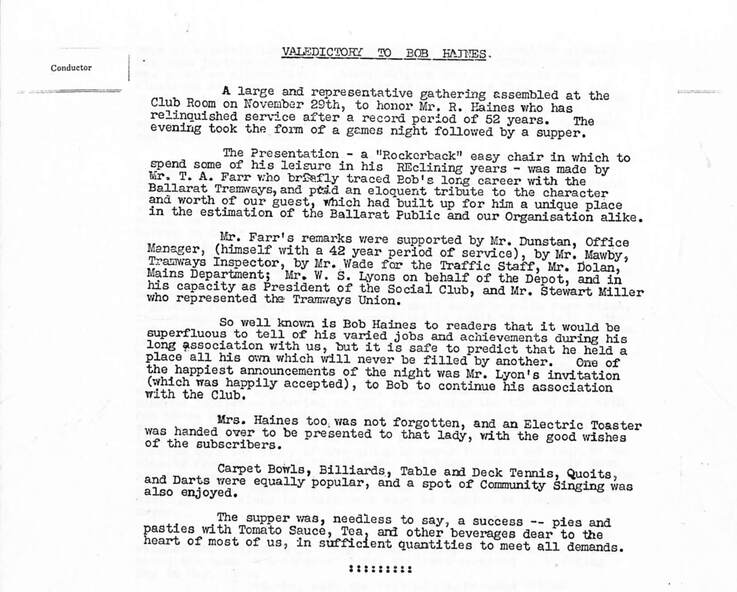 Conductor

VALEDICTORY TO BOB HAINES.

A large and representative gathering assembled at the Club Room on November 29th, to honor Mr. R. Haines who has relinquished service after a record period of 52 years. The evening took the form of a games night followed by a supper.

The Presentation - a "Rockerback" easy chair in which to spend some of his leisure in his REclining years - was made by Mr. T. A. Farr who briefly traced Bob's long career with the Ballarat Tramways, and paid an eloquent tribute to the character and worth of our guest, which had built up for him a unique place in the estimation of the Ballarat Public and our Organisation alike.

Mr. Farr's remarks were supported by Mr. Dunstan, Office Manager, (himself with a 42 year period of service), by Mr. Mawby, Tramways Inspector, by Mr. Wade for the Traffic Staff, Mr. Dolan, Mains Department; Mr. W. S. Lyons on behalf of the Depot, and in his capacity as President of the Social Club, and Mr. Stewart Miller who represented the Tramways Union.

So well known is Bob Haines to readers that it would be superfluous to tell of his varied jobs and achievements during his long association with us, but it is safe to predict that he held a place all his own which will never be filled by another. One of the happiest announcements of the night was Mr. Lyon's invitation (which was happily accepted), to Bob to continue his association with the Club.

Mrs. Haines too was not forgotten, and an Electric Toaster was handed over to be presented to that lady, with the good wishes of the subscribers.

Carpet Bowls, Billiards, Table and Deck Tennis, Quoits, and Darts were equally popular, and a spot of Community Singing was also enjoyed.

The supper was, needless to say, a success -- pies and pasties with Tomato Sauce, Tea, and other beverages dear to the heart of most of us, in sufficient quantities to meet all demands.

:::::::::